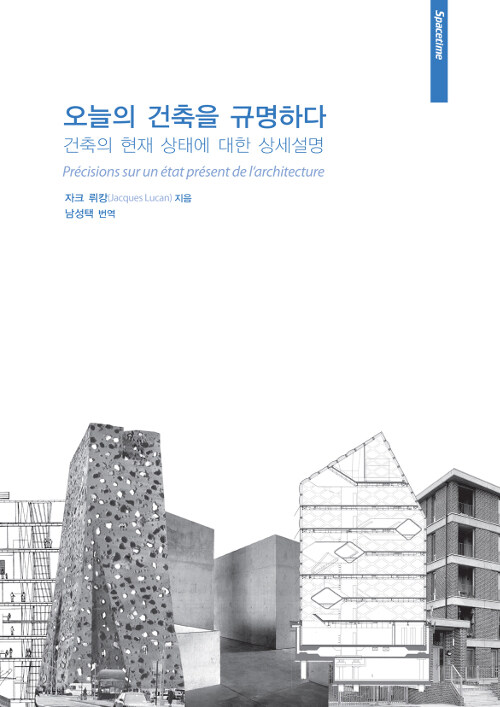 Spacetime

오늘의 건축을 규명하다

건축의 현재 상태에 대한 상세설명

Précisions sur un état présent de l'architecture

자크 뤼캉(Jacques Lucan) 지음

남성택 번역